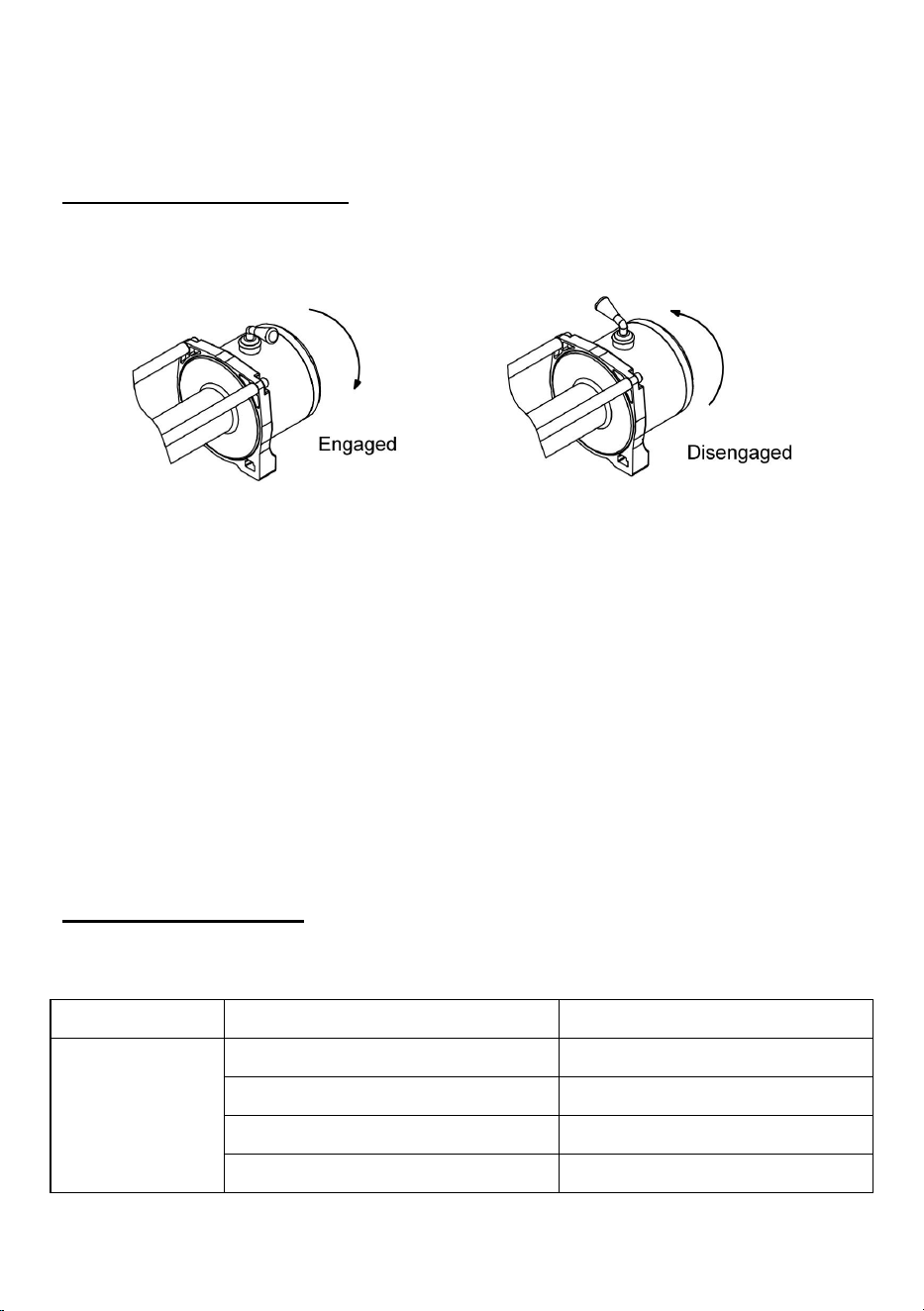 Engaged

Disengaged